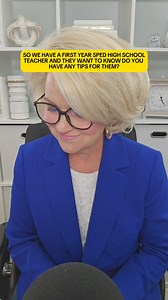 SO WE HAVE A FIRST YEAR SPED HIGH SCHOOL TEACHER AND THEY WANT TO KNOW DO YOU HAVE ANY TIPS FOR THEM?